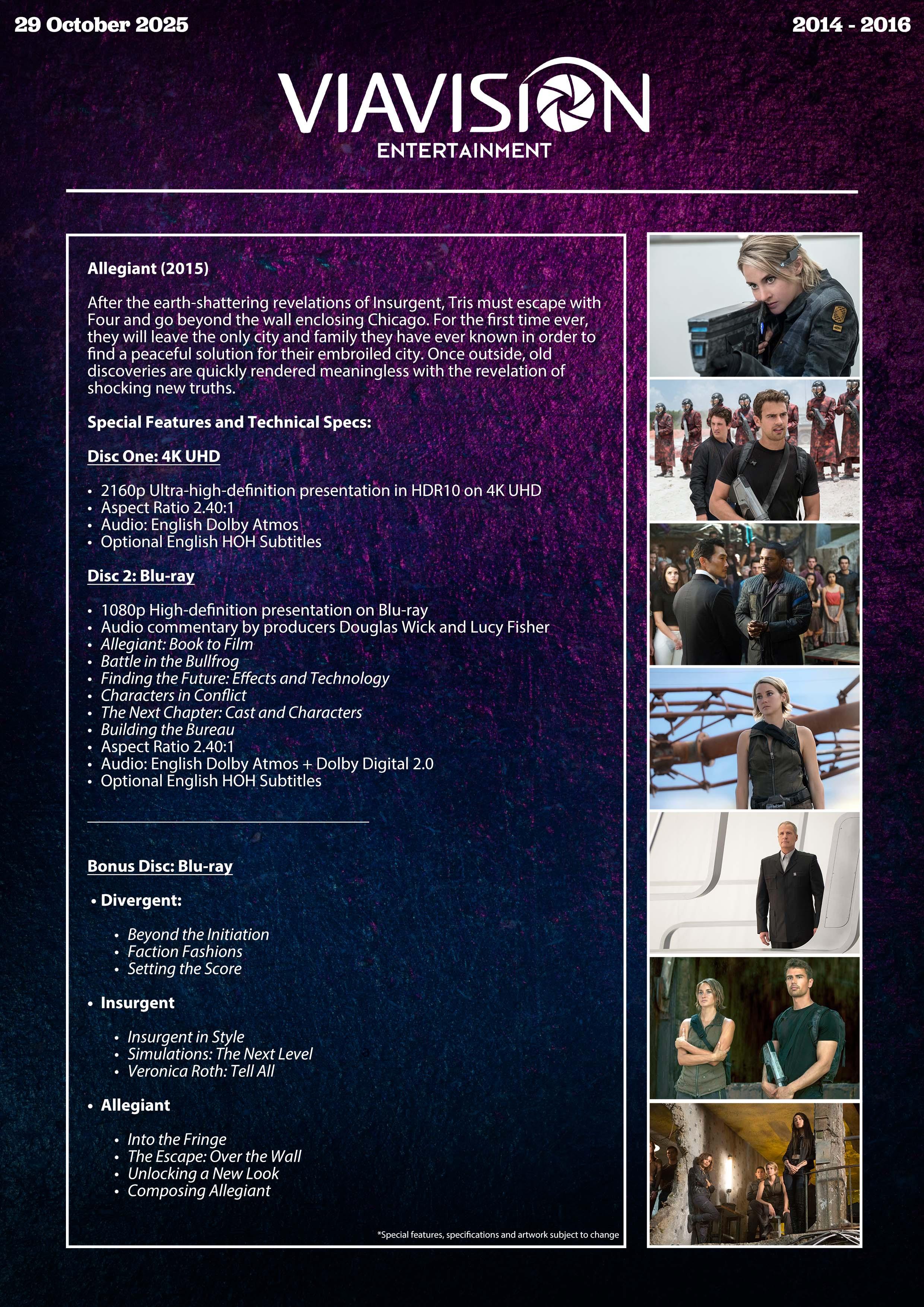 29 October 2025

2014 - 2016

VIAVISION
ENTERTAINMENT

Allegiant (2015)

After the earth-shattering revelations of Insurgent, Tris must escape with Four and go beyond the wall enclosing Chicago. For the first time ever, they will leave the only city and family they have ever known in order to find a peaceful solution for their embroiled city. Once outside, old discoveries are quickly rendered meaningless with the revelation of shocking new truths.

Special Features and Technical Specs:

Disc One: 4K UHD

• 2160p Ultra-high-definition presentation in HDR10 on 4K UHD
• Aspect Ratio 2.40:1
• Audio: English Dolby Atmos
• Optional English HOH Subtitles

Disc 2: Blu-ray

• 1080p High-definition presentation on Blu-ray
• Audio commentary by producers Douglas Wick and Lucy Fisher
• Allegiant: Book to Film
• Battle in the Bullfrog
• Finding the Future: Effects and Technology
• Characters in Conflict
• The Next Chapter: Cast and Characters
• Building the Bureau
• Aspect Ratio 2.40:1
• Audio: English Dolby Atmos + Dolby Digital 2.0
• Optional English HOH Subtitles

Bonus Disc: Blu-ray

• Divergent:
• Beyond the Initiation
• Faction Fashions
• Setting the Score

• Insurgent
• Insurgent in Style
• Simulations: The Next Level
• Veronica Roth: Tell All

• Allegiant
• Into the Fringe
• The Escape: Over the Wall
• Unlocking a New Look
• Composing Allegiant

*Special features, specifications and artwork subject to change